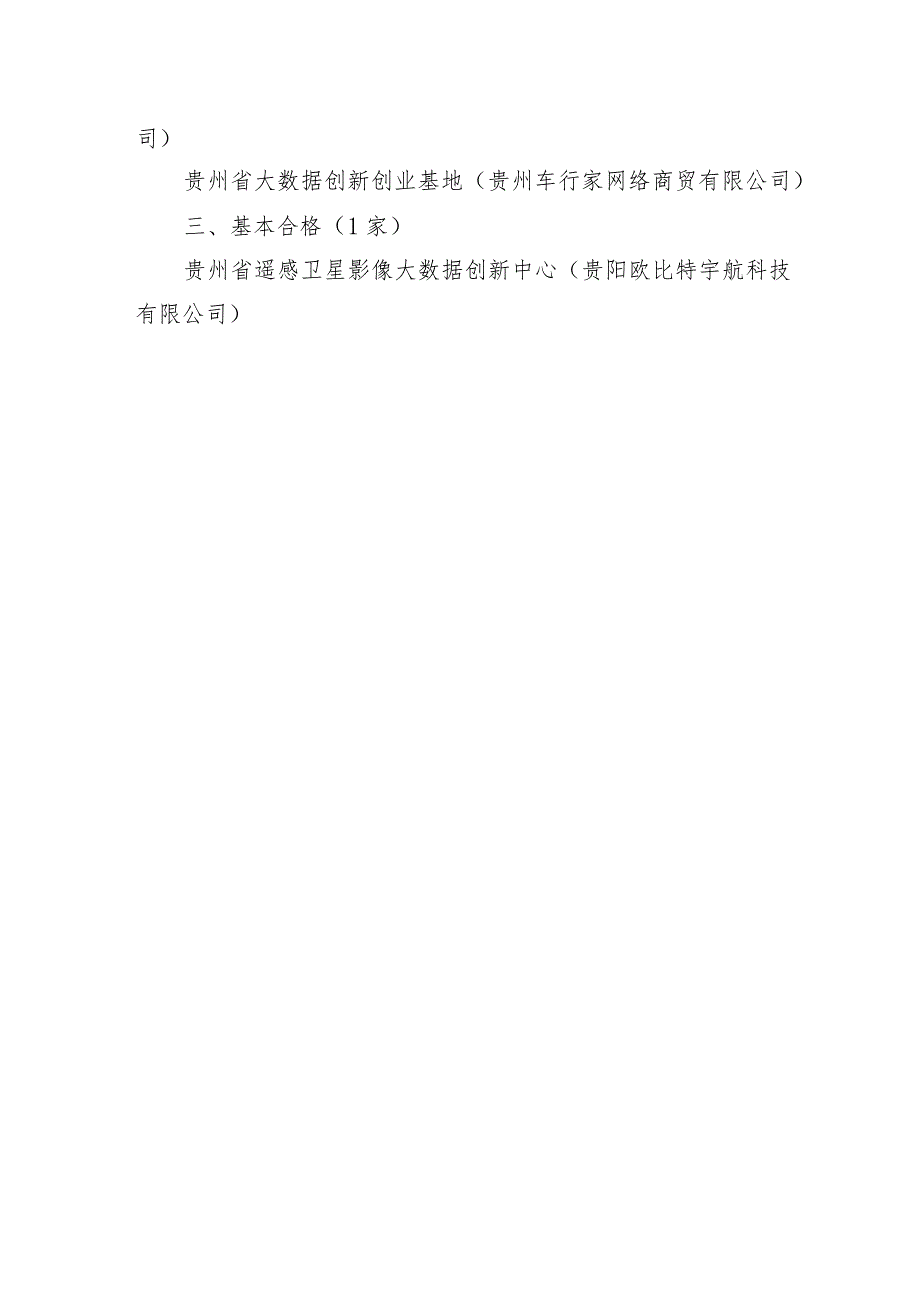 司）

贵州省大数据创新创业基地（贵州车行家网络商贸有限公司）

三、基本合格（1家）

贵州省遥感卫星影像大数据创新中心（贵阳欧比特宇航科技有限公司）